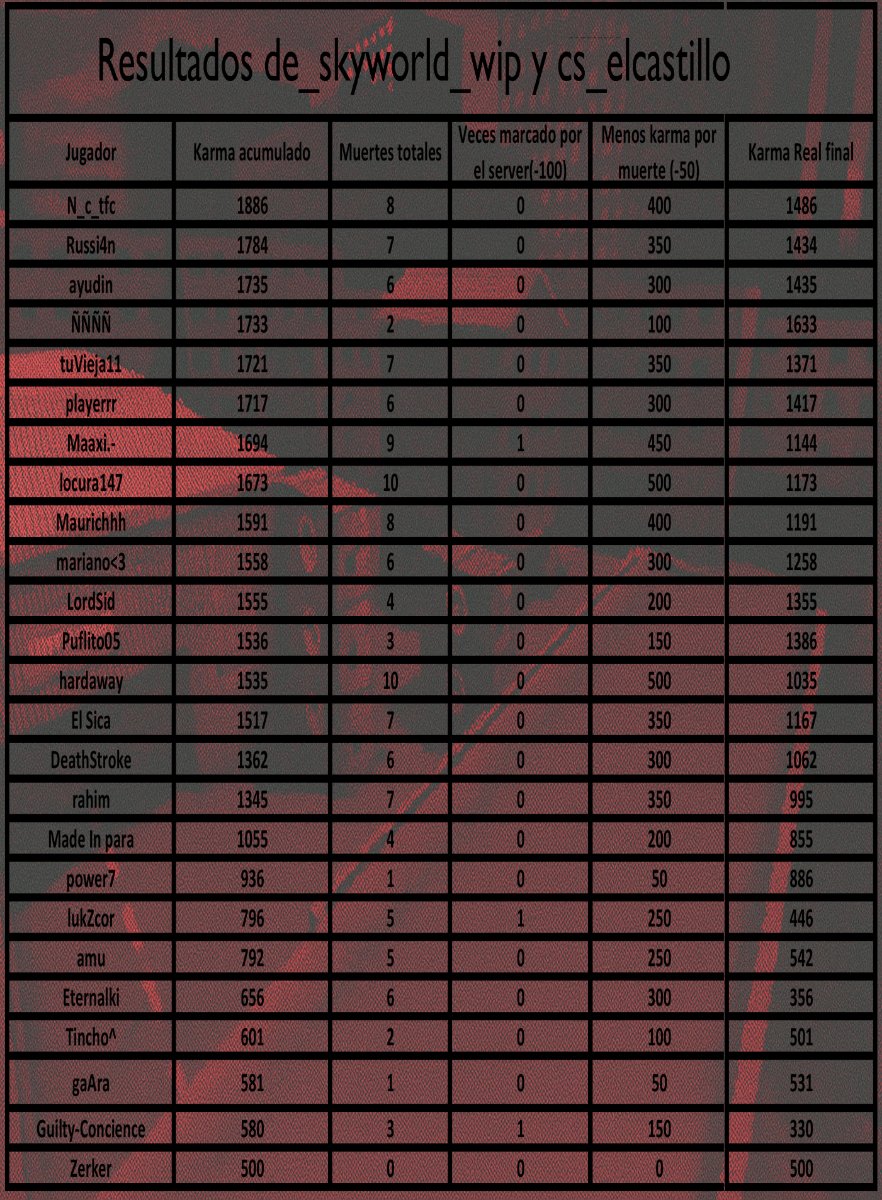 Resultados de_skyworld_wip y cs_elcastillo

| Jugador | Karma acumulado | Muertes totales | Veces marcado por el server(-100) | Menos karma por muerte (-50) | Karma Real final |
|---|---|---|---|---|---|
| N_c_tfc | 1886 | 8 | 0 | 400 | 1486 |
| Russi4n | 1784 | 7 | 0 | 350 | 1434 |
| ayudin | 1735 | 6 | 0 | 300 | 1435 |
| ÑÑÑÑ | 1733 | 2 | 0 | 100 | 1633 |
| tuVieja11 | 1721 | 7 | 0 | 350 | 1371 |
| playerrr | 1717 | 6 | 0 | 300 | 1417 |
| Maaxi.- | 1694 | 9 | 1 | 450 | 1144 |
| locura147 | 1673 | 10 | 0 | 500 | 1173 |
| Maurichhh | 1591 | 8 | 0 | 400 | 1191 |
| mariano<3 | 1558 | 6 | 0 | 300 | 1258 |
| LordSid | 1555 | 4 | 0 | 200 | 1355 |
| Puflito05 | 1536 | 3 | 0 | 150 | 1386 |
| hardaway | 1535 | 10 | 0 | 500 | 1035 |
| El Sica | 1517 | 7 | 0 | 350 | 1167 |
| DeathStroke | 1362 | 6 | 0 | 300 | 1062 |
| rahim | 1345 | 7 | 0 | 350 | 995 |
| Made In para | 1055 | 4 | 0 | 200 | 855 |
| power7 | 936 | 1 | 0 | 50 | 886 |
| lukZcor | 796 | 5 | 1 | 250 | 446 |
| amu | 792 | 5 | 0 | 250 | 542 |
| Eternalki | 656 | 6 | 0 | 300 | 356 |
| Tincho^ | 601 | 2 | 0 | 100 | 501 |
| gaAra | 581 | 1 | 0 | 50 | 531 |
| Guilty-Concience | 580 | 3 | 1 | 150 | 330 |
| Zerker | 500 | 0 | 0 | 0 | 500 |